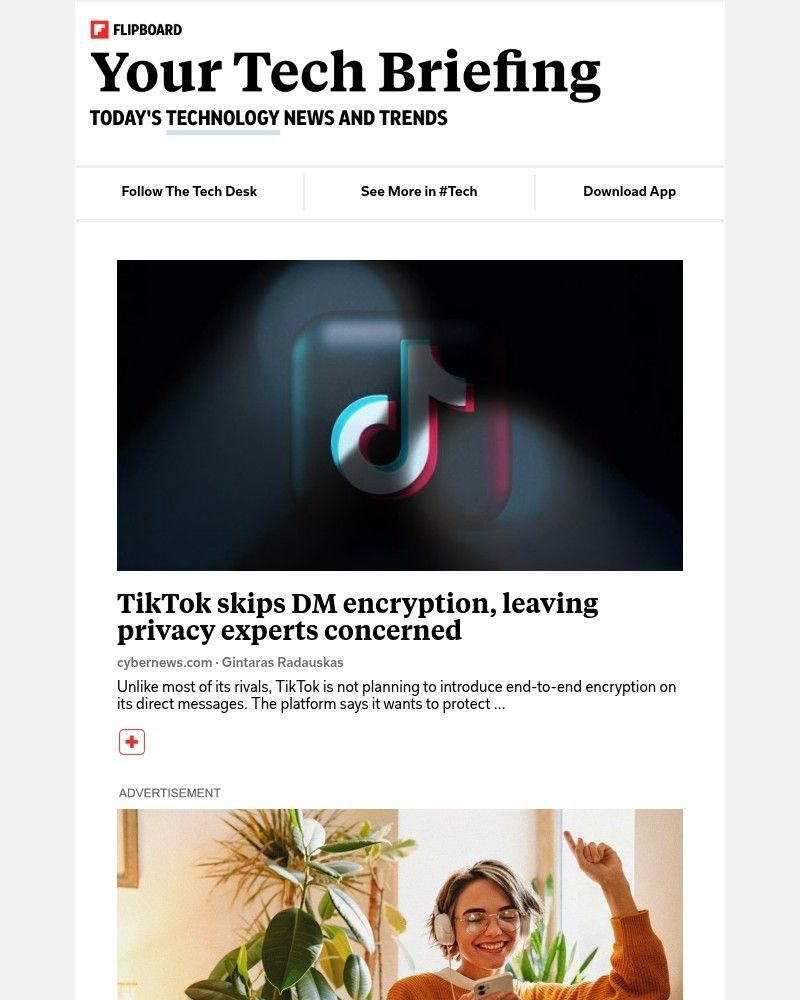 FLIPBOARD

Your Tech Briefing

TODAY'S TECHNOLOGY NEWS AND TRENDS

Follow The Tech Desk

See More in #Tech

Download App

TikTok skips DM encryption, leaving privacy experts concerned

cybernews.com · Gintaras Radauskas

Unlike most of its rivals, TikTok is not planning to introduce end-to-end encryption on its direct messages. The platform says it wants to protect ...

ADVERTISEMENT